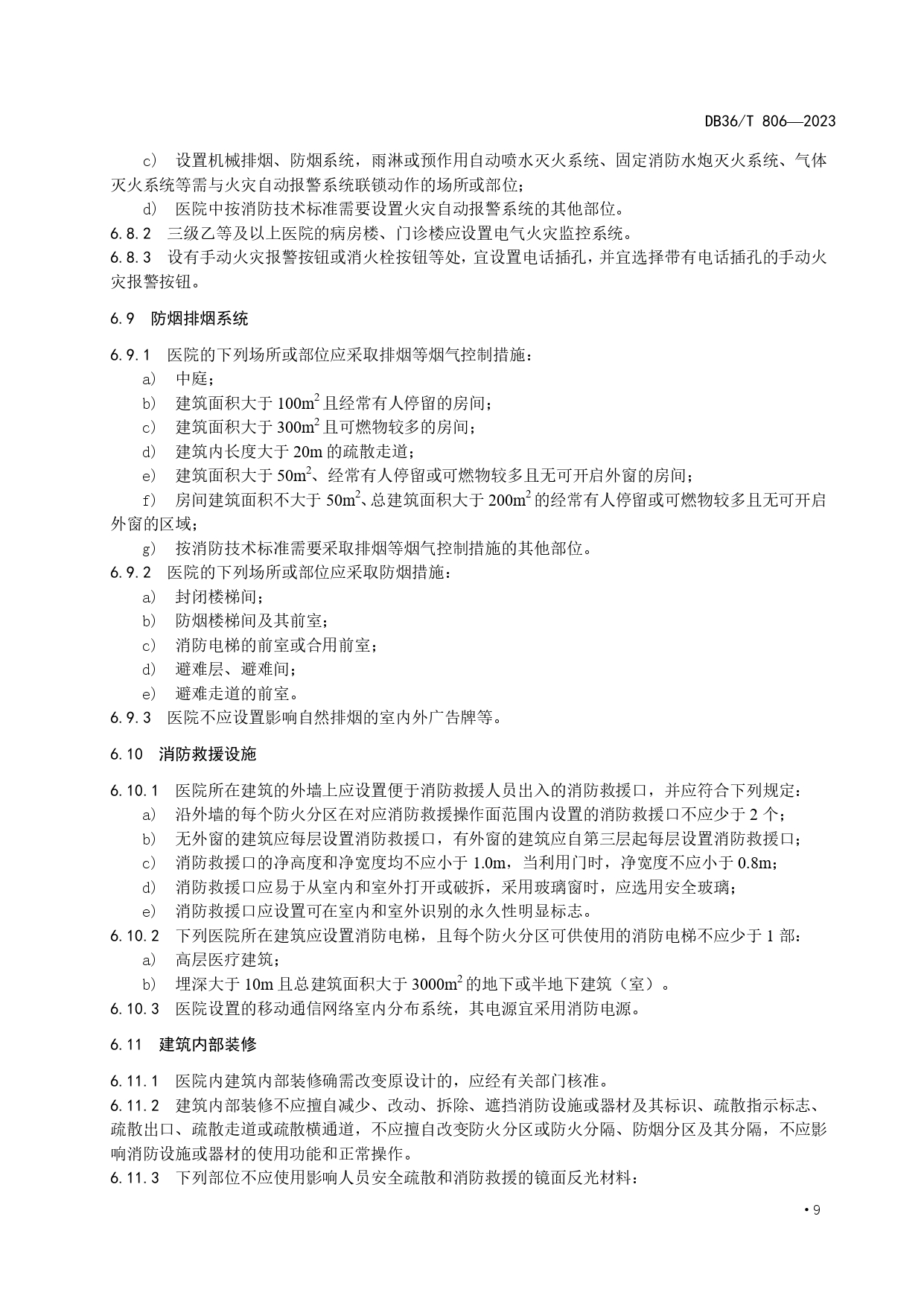 DB36/T 806—2023

c) 设置机械排烟、防烟系统，雨淋或预作用自动喷水灭火系统、固定消防水炮灭火系统、气体灭火系统等需与火灾自动报警系统联锁动作的场所或部位；

d) 医院中按消防技术标准需要设置火灾自动报警系统的其他部位。

6.8.2 三级乙等及以上医院的病房楼、门诊楼应设置电气火灾监控系统。

6.8.3 设有手动火灾报警按钮或消火栓按钮等处，宜设置电话插孔，并宜选择带有电话插孔的手动火灾报警按钮。

6.9 防烟排烟系统

6.9.1 医院的下列场所或部位应采取排烟等烟气控制措施：

a) 中庭；

b) 建筑面积大于 $100m^2$ 且经常有人停留的房间；

c) 建筑面积大于 $300m^2$ 且可燃物较多的房间；

d) 建筑内长度大于 20m 的疏散走道；

e) 建筑面积大于 $50m^2$、经常有人停留或可燃物较多且无可开启外窗的房间；

f) 房间建筑面积不大于 $50m^2$、总建筑面积大于 $200m^2$ 的经常有人停留或可燃物较多且无可开启外窗的区域；

g) 按消防技术标准需要采取排烟等烟气控制措施的其他部位。

6.9.2 医院的下列场所或部位应采取防烟措施：

a) 封闭楼梯间；

b) 防烟楼梯间及其前室；

c) 消防电梯的前室或合用前室；

d) 避难层、避难间；

e) 避难走道的前室。

6.9.3 医院不应设置影响自然排烟的室内外广告牌等。

6.10 消防救援设施

6.10.1 医院所在建筑的外墙上应设置便于消防救援人员出入的消防救援口，并应符合下列规定：

a) 沿外墙的每个防火分区在对应消防救援操作面范围内设置的消防救援口不应少于 2 个；

b) 无外窗的建筑应每层设置消防救援口，有外窗的建筑应自第三层起每层设置消防救援口；

c) 消防救援口的净高度和净宽度均不应小于 1.0m，当利用门时，净宽度不应小于 0.8m；

d) 消防救援口应易于从室内和室外打开或破拆，采用玻璃窗时，应选用安全玻璃；

e) 消防救援口应设置可在室内和室外识别的永久性明显标志。

6.10.2 下列医院所在建筑应设置消防电梯，且每个防火分区可供使用的消防电梯不应少于 1 部：

a) 高层医疗建筑；

b) 埋深大于 10m 且总建筑面积大于 $3000m^2$ 的地下或半地下建筑（室）。

6.10.3 医院设置的移动通信网络室内分布系统，其电源宜采用消防电源。

6.11 建筑内部装修

6.11.1 医院内建筑内部装修确需改变原设计的，应经有关部门核准。

6.11.2 建筑内部装修不应擅自减少、改动、拆除、遮挡消防设施或器材及其标识、疏散指示标志、疏散出口、疏散走道或疏散横通道，不应擅自改变防火分区或防火分隔、防烟分区及其分隔，不应影响消防设施或器材的使用功能和正常操作。

6.11.3 下列部位不应使用影响人员安全疏散和消防救援的镜面反光材料：

• 9